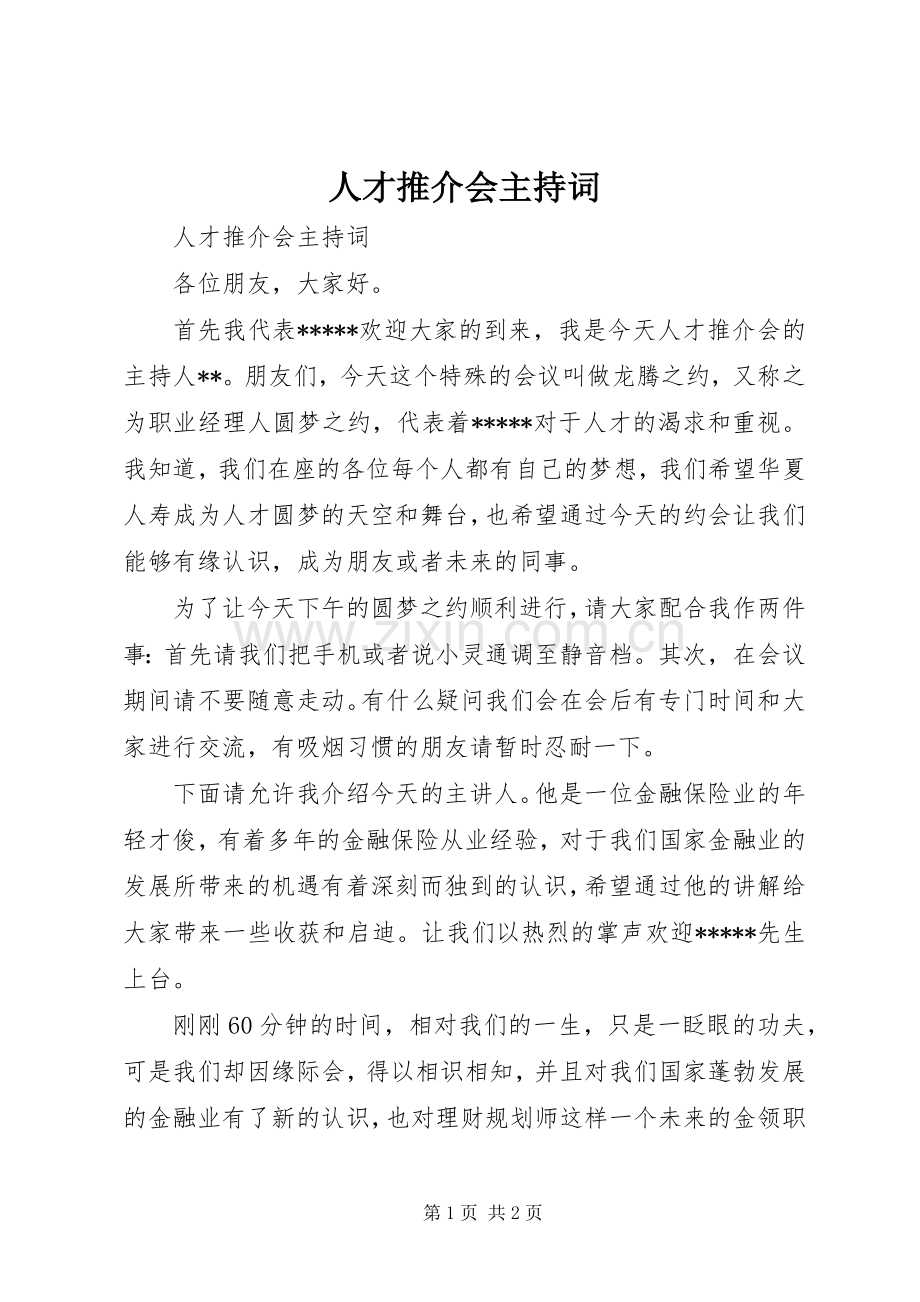 人才推介会主持词

人才推介会主持词

各位朋友，大家好。

首先我代表*****欢迎大家的到来，我是今天人才推介会的主持人**。朋友们，今天这个特殊的会议叫做龙腾之约，又称之为职业经理人圆梦之约，代表着*****对于人才的渴求和重视。我知道，我们在座的各位每个人都有自己的梦想，我们希望华夏人寿成为人才圆梦的天空和舞台，也希望通过今天的约会让我们能够有缘认识，成为朋友或者未来的同事。

为了让今天下午的圆梦之约顺利进行，请大家配合我作两件事：首先请我们把手机或者说小灵通调至静音档。其次，在会议期间请不要随意走动。有什么疑问我们会在会后有专门时间和大家进行交流，有吸烟习惯的朋友请暂时忍耐一下。

下面请允许我介绍今天的主讲人。他是一位金融保险业的年轻才俊，有着多年的金融保险从业经验，对于我们国家金融业的发展所带来的机遇有着深刻而独到的认识，希望通过他的讲解给大家带来一些收获和启迪。让我们以热烈的掌声欢迎*****先生上台。

刚刚60分钟的时间，相对我们的一生，只是一眨眼的功夫，可是我们却因缘际会，得以相识相知，并且对我们国家蓬勃发展的金融业有了新的认识，也对理财规划师这样一个未来的金领职

第1页 共2页

www.zixin.com.cn